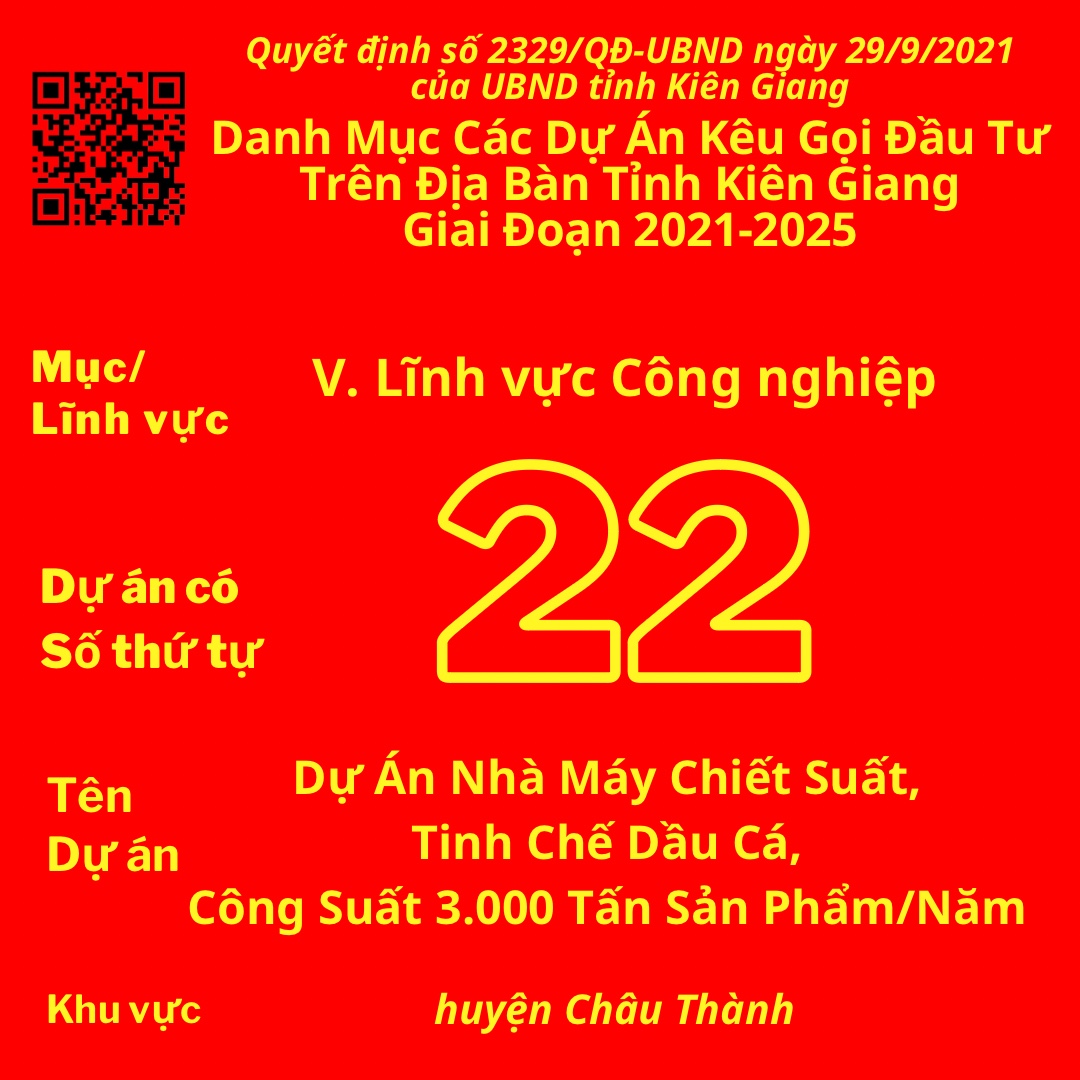 Quyết định số 2329/QĐ-UBND ngày 29/9/2021 của UBND tỉnh Kiên Giang

Danh Mục Các Dự Án Kêu Gọi Đầu Tư Trên Địa Bàn Tỉnh Kiên Giang Giai Đoạn 2021-2025

Mục/ Lĩnh vực

V. Lĩnh vực Công nghiệp

Dự án có Số thứ tự

22

Tên Dự án

Dự Án Nhà Máy Chiết Suất, Tinh Chế Dầu Cá, Công Suất 3.000 Tấn Sản Phẩm/Năm

Khu vực

huyện Châu Thành